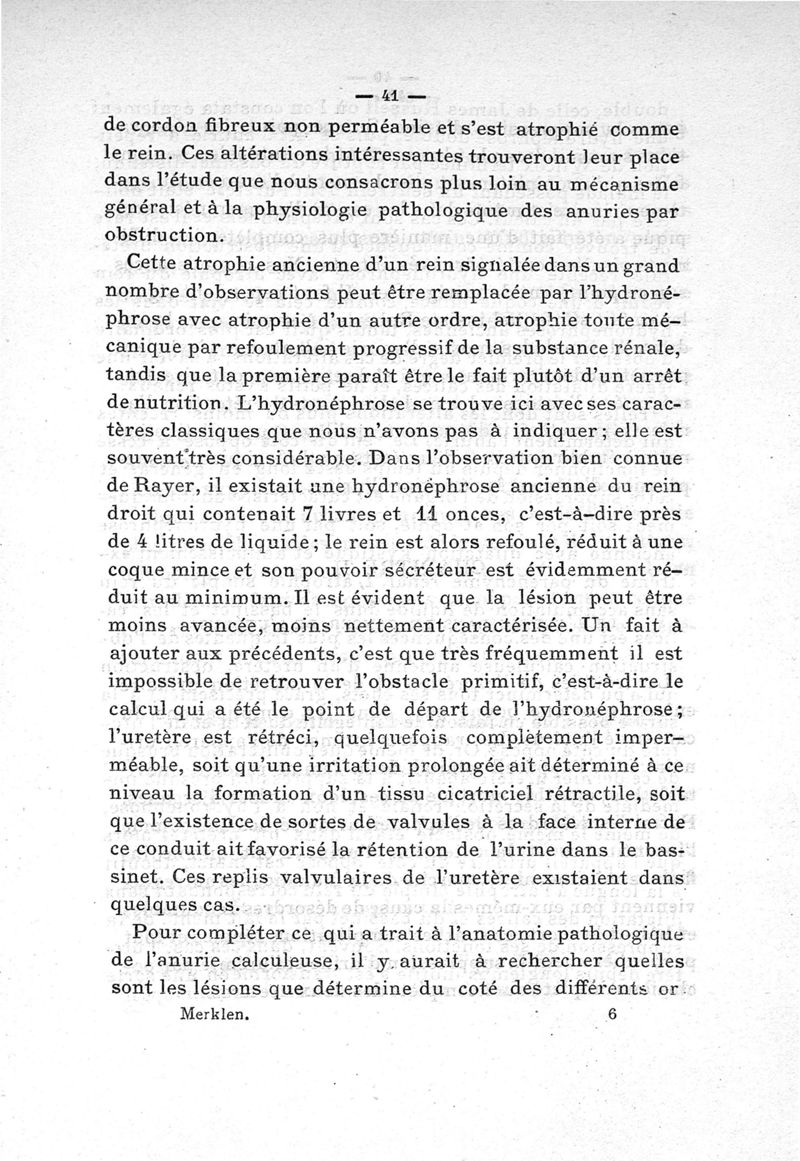 — 41 —

de cordon fibreux non perméable et s'est atrophié comme le rein. Ces altérations intéressantes trouveront leur place dans l'étude que nous consacrons plus loin au mécanisme général et à la physiologie pathologique des anuries par obstruction.

Cette atrophie ancienne d'un rein signalée dans un grand nombre d'observations peut être remplacée par l'hydronéphrose avec atrophie d'un autre ordre, atrophie toute mécanique par refoulement progressif de la substance rénale, tandis que la première paraît être le fait plutôt d'un arrêt de nutrition. L'hydronéphrose se trouve ici avec ses caractères classiques que nous n'avons pas à indiquer ; elle est souvent très considérable. Dans l'observation bien connue de Rayer, il existait une hydronéphrose ancienne du rein droit qui contenait 7 livres et 11 onces, c'est-à-dire près de 4 litres de liquide ; le rein est alors refoulé, réduit à une coque mince et son pouvoir sécréteur est évidemment réduit au minimum. Il est évident que la lésion peut être moins avancée, moins nettement caractérisée. Un fait à ajouter aux précédents, c'est que très fréquemment il est impossible de retrouver l'obstacle primitif, c'est-à-dire le calcul qui a été le point de départ de l'hydronéphrose ; l'uretère est rétréci, quelquefois complètement imperméable, soit qu'une irritation prolongée ait déterminé à ce niveau la formation d'un tissu cicatriciel rétractile, soit que l'existence de sortes de valvules à la face interne de ce conduit ait favorisé la rétention de l'urine dans le bassinet. Ces replis valvulaires de l'uretère existaient dans quelques cas.

Pour compléter ce qui a trait à l'anatomie pathologique de l'anurie calculeuse, il y aurait à rechercher quelles sont les lésions que détermine du coté des différents or-

Merklen. 6